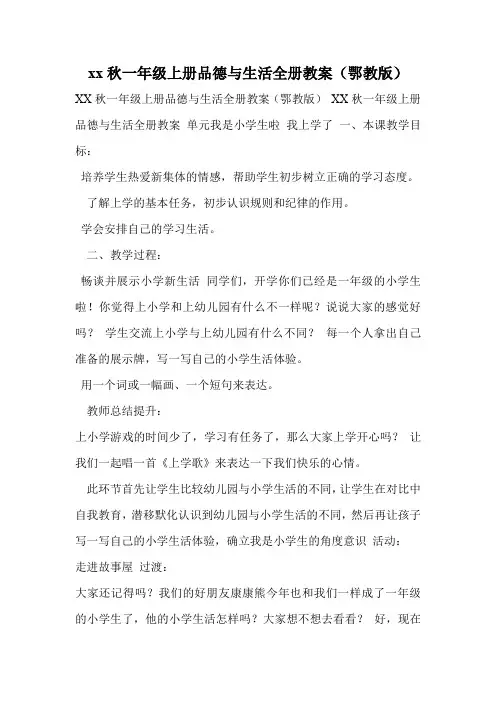 xx 秋一年级上册品德与生活全册教案（鄂教版）

XX 秋一年级上册品德与生活全册教案（鄂教版） XX 秋一年级上册品德与生活全册教案 单元我是小学生啦 我上学了 一、本课教学目标：

培养学生热爱新集体的情感，帮助学生初步树立正确的学习态度。

了解上学的基本任务，初步认识规则和纪律的作用。

学会安排自己的学习生活。

二、教学过程：

畅谈并展示小学新生活 同学们，开学你们已经是一年级的小学生啦！你觉得上小学和上幼儿园有什么不一样呢？说说大家的感觉好吗？ 学生交流上小学与上幼儿园有什么不同？ 每一个人拿出自己准备的展示牌，写一写自己的小学生活体验。

用一个词或一幅画、一个短句来表达。

教师总结提升：

上小学游戏的时间少了，学习有任务了，那么大家上学开心吗？ 让我们一起唱一首《上学歌》来表达一下我们快乐的心情。

此环节首先让学生比较幼儿园与小学生活的不同，让学生在对比中自我教育，潜移默化认识到幼儿园与小学生活的不同，然后再让孩子写一写自己的小学生活体验，确立我是小学生的角度意识 活动：

走进故事屋 过渡：

大家还记得吗？我们的好朋友康康熊今年也和我们一样成了一年级的小学生了，他的小学生活怎样吗？大家想不想去看看？ 好，现在